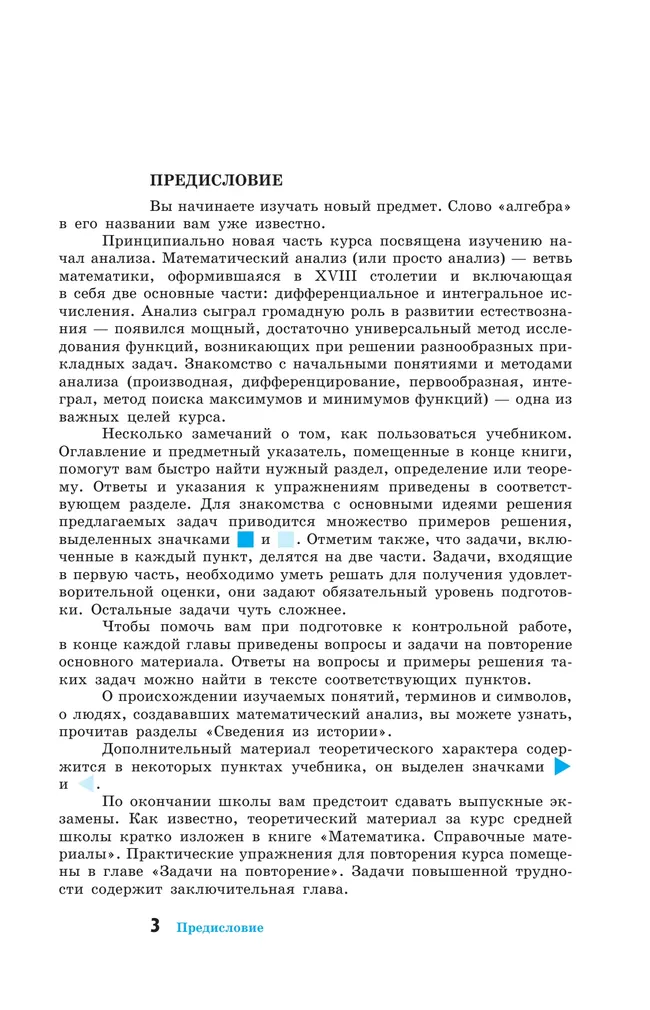 ПРЕДИСЛОВИЕ

Вы начинаете изучать новый предмет. Слово «алгебра» в его названии вам уже известно.

Принципиально новая часть курса посвящена изучению начал анализа. Математический анализ (или просто анализ) — ветвь математики, оформившаяся в XVIII столетии и включающая в себя две основные части: дифференциальное и интегральное исчисления. Анализ сыграл громадную роль в развитии естествознания — появился мощный, достаточно универсальный метод исследования функций, возникающих при решении разнообразных прикладных задач. Знакомство с начальными понятиями и методами анализа (производная, дифференцирование, первообразная, интеграл, метод поиска максимумов и минимумов функций) — одна из важных целей курса.

Несколько замечаний о том, как пользоваться учебником. Оглавление и предметный указатель, помещенные в конце книги, помогут вам быстро найти нужный раздел, определение или теорему. Ответы и указания к упражнениям приведены в соответствующем разделе. Для знакомства с основными идеями решения предлагаемых задач приводится множество примеров решения, выделенных значками и . Отметим также, что задачи, включенные в каждый пункт, делятся на две части. Задачи, входящие в первую часть, необходимо уметь решать для получения удовлетворительной оценки, они задают обязательный уровень подготовки. Остальные задачи чуть сложнее.

Чтобы помочь вам при подготовке к контрольной работе, в конце каждой главы приведены вопросы и задачи на повторение основного материала. Ответы на вопросы и примеры решения таких задач можно найти в тексте соответствующих пунктов.

О происхождении изучаемых понятий, терминов и символов, о людях, создававших математический анализ, вы можете узнать, прочитав разделы «Сведения из истории».

Дополнительный материал теоретического характера содержится в некоторых пунктах учебника, он выделен значками и .

По окончании школы вам предстоит сдавать выпускные экзамены. Как известно, теоретический материал за курс средней школы кратко изложен в книге «Математика. Справочные материалы». Практические упражнения для повторения курса помещены в главе «Задачи на повторение». Задачи повышенной трудности содержит заключительная глава.

3 Предисловие